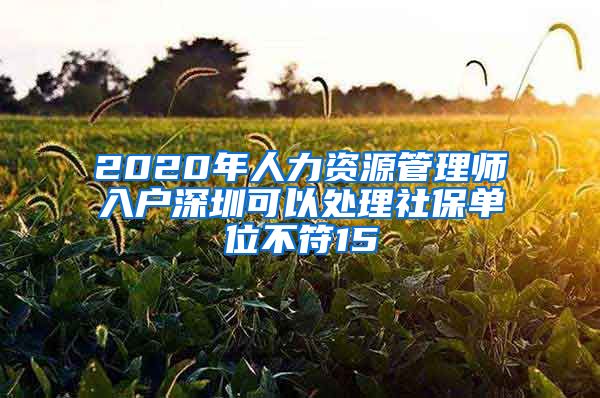 2020年人力资源管理师入户深圳可以处理社保单位不符15